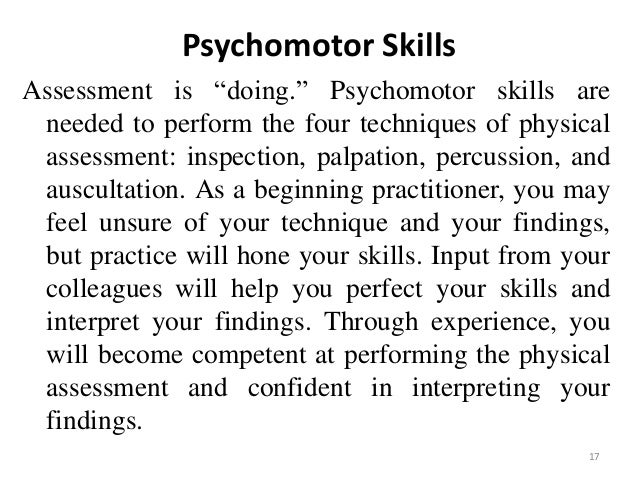 Psychomotor Skills

Assessment is “doing.” Psychomotor skills are needed to perform the four techniques of physical assessment: inspection, palpation, percussion, and auscultation. As a beginning practitioner, you may feel unsure of your technique and your findings, but practice will hone your skills. Input from your colleagues will help you perfect your skills and interpret your findings. Through experience, you will become competent at performing the physical assessment and confident in interpreting your findings.

17